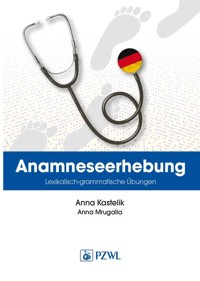 Anamneseerhebung
Lexikalisch-grammatische Übungen

Anna Kastelik
Anna Mrugalla

PZWL